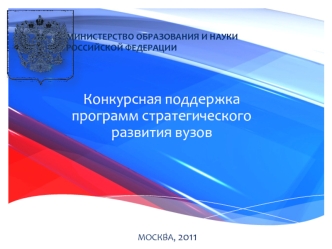 МИНИСТЕРСТВО ОБРАЗОВАНИЯ И НАУКИ РОССИЙСКОЙ ФЕДЕРАЦИИ

Конкурсная поддержка программ стратегического развития вузов

МОСКВА, 2011